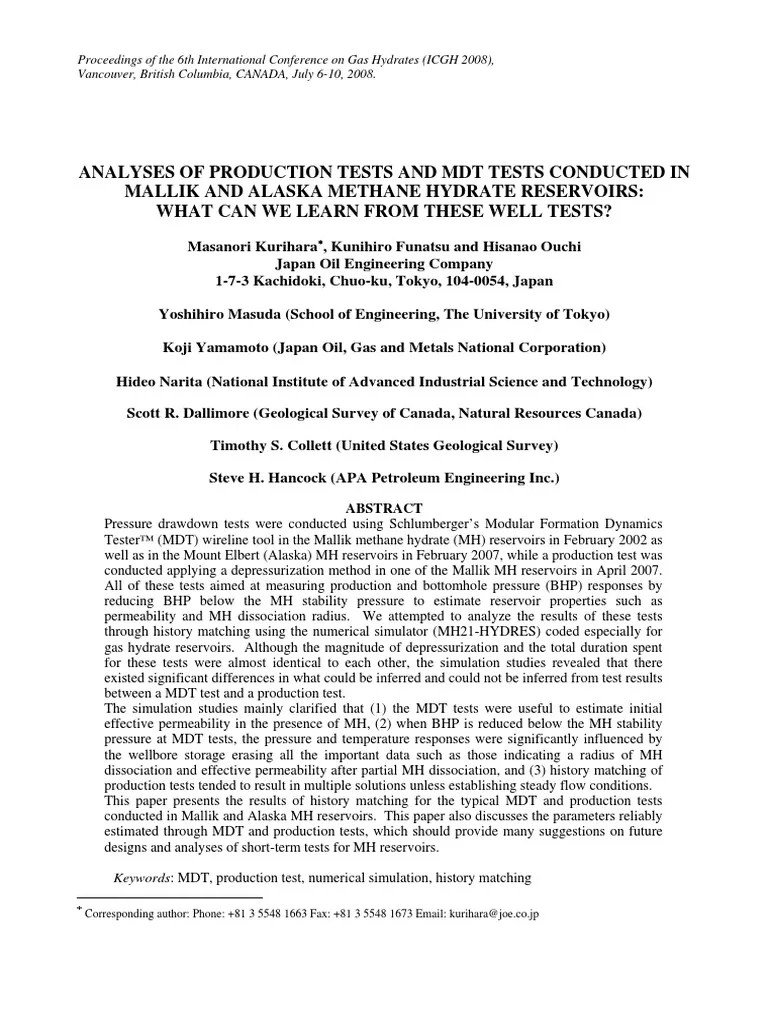 Proceedings of the 6th International Conference on Gas Hydrates (ICGH 2008), Vancouver, British Columbia, CANADA, July 6-10, 2008.

ANALYSES OF PRODUCTION TESTS AND MDT TESTS CONDUCTED IN MALLIK AND ALASKA METHANE HYDRATE RESERVOIRS: WHAT CAN WE LEARN FROM THESE WELL TESTS?

Masanori Kurihara*, Kunihiro Funatsu and Hisanao Ouchi
Japan Oil Engineering Company
1-7-3 Kachidoki, Chuo-ku, Tokyo, 104-0054, Japan

Yoshihiro Masuda (School of Engineering, The University of Tokyo)

Koji Yamamoto (Japan Oil, Gas and Metals National Corporation)

Hideo Narita (National Institute of Advanced Industrial Science and Technology)

Scott R. Dallimore (Geological Survey of Canada, Natural Resources Canada)

Timothy S. Collett (United States Geological Survey)

Steve H. Hancock (APA Petroleum Engineering Inc.)

ABSTRACT
Pressure drawdown tests were conducted using Schlumberger's Modular Formation Dynamics Tester™ (MDT) wireline tool in the Mallik methane hydrate (MH) reservoirs in February 2002 as well as in the Mount Elbert (Alaska) MH reservoirs in February 2007, while a production test was conducted applying a depressurization method in one of the Mallik MH reservoirs in April 2007. All of these tests aimed at measuring production and bottomhole pressure (BHP) responses by reducing BHP below the MH stability pressure to estimate reservoir properties such as permeability and MH dissociation radius. We attempted to analyze the results of these tests through history matching using the numerical simulator (MH21-HYDRES) coded especially for gas hydrate reservoirs. Although the magnitude of depressurization and the total duration spent for these tests were almost identical to each other, the simulation studies revealed that there existed significant differences in what could be inferred and could not be inferred from test results between a MDT test and a production test.
The simulation studies mainly clarified that (1) the MDT tests were useful to estimate initial effective permeability in the presence of MH, (2) when BHP is reduced below the MH stability pressure at MDT tests, the pressure and temperature responses were significantly influenced by the wellbore storage erasing all the important data such as those indicating a radius of MH dissociation and effective permeability after partial MH dissociation, and (3) history matching of production tests tended to result in multiple solutions unless establishing steady flow conditions.
This paper presents the results of history matching for the typical MDT and production tests conducted in Mallik and Alaska MH reservoirs. This paper also discusses the parameters reliably estimated through MDT and production tests, which should provide many suggestions on future designs and analyses of short-term tests for MH reservoirs.

Keywords: MDT, production test, numerical simulation, history matching

* Corresponding author: Phone: +81 3 5548 1663 Fax: +81 3 5548 1673 Email: kurihara@joe.co.jp